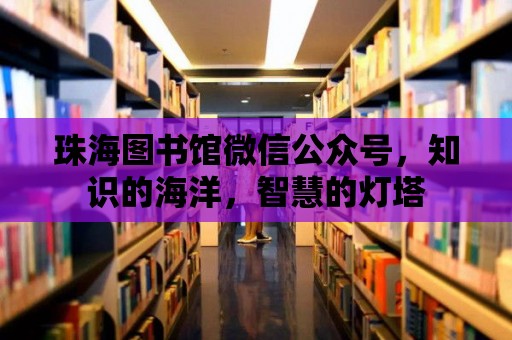 珠海图书馆微信公众号，知识的海洋，智慧的灯塔